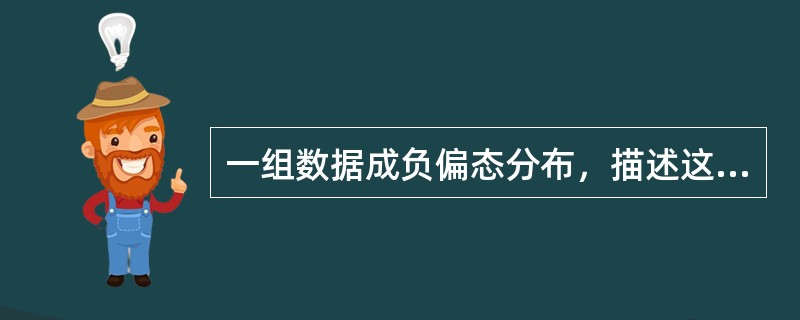 一组数据成负偏态分布，描述这...